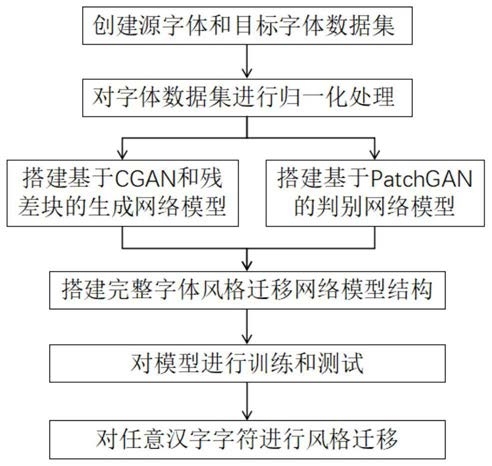 创建源字体和目标字体数据集

对字体数据集进行归一化处理

搭建基于CGAN和残差块的生成网络模型

搭建基于PatchGAN的判别网络模型

搭建完整字体风格迁移网络模型结构

对模型进行训练和测试

对任意汉字字符进行风格迁移